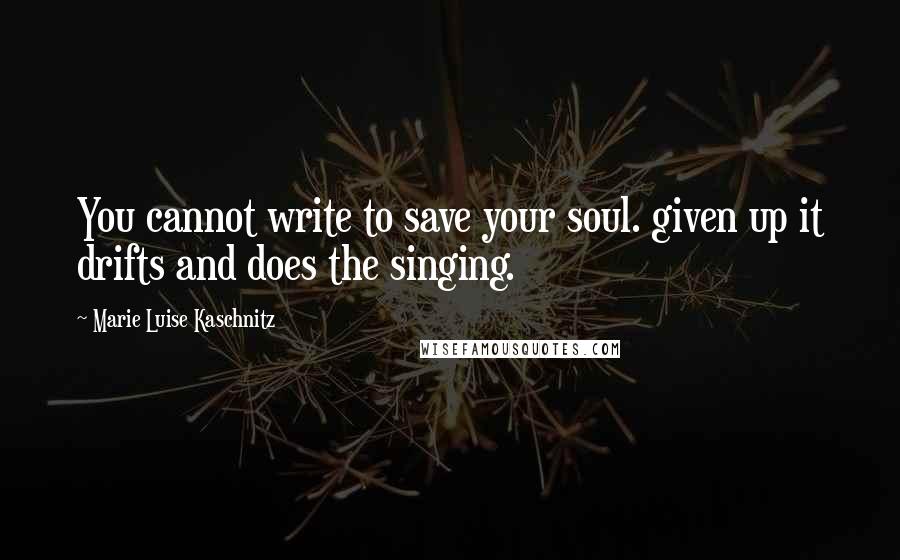 You cannot write to save your soul. given up it drifts and does the singing.

~ Marie Luise Kaschnitz

WISEFAMOUSQUOTES.COM